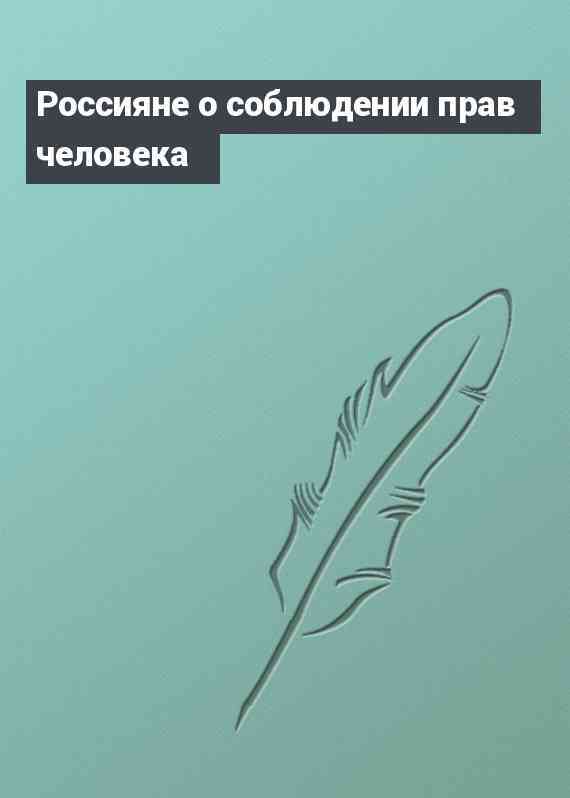 Россияне о соблюдении прав человека